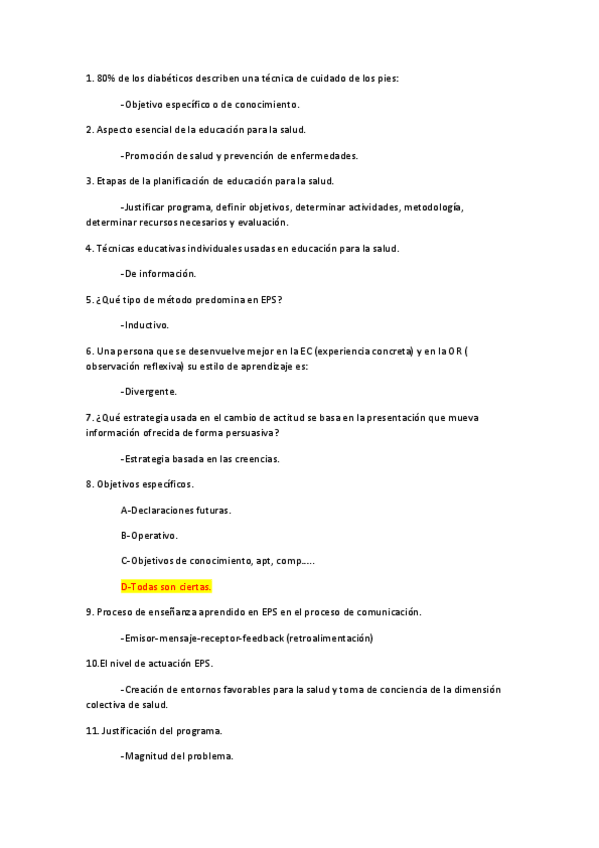 1. 80% de los diabéticos describen una técnica de cuidado de los pies:

-Objetivo específico o de conocimiento.

2. Aspecto esencial de la educación para la salud.

-Promoción de salud y prevención de enfermedades.

3. Etapas de la planificación de educación para la salud.

-Justificar programa, definir objetivos, determinar actividades, metodología, determinar recursos necesarios y evaluación.

4. Técnicas educativas individuales usadas en educación para la salud.

-De información.

5. ¿Qué tipo de método predomina en EPS?

-Inductivo.

6. Una persona que se desenvuelve mejor en la EC (experiencia concreta) y en la OR ( observación reflexiva) su estilo de aprendizaje es:

-Divergente.

7. ¿Qué estrategia usada en el cambio de actitud se basa en la presentación que mueva información ofrecida de forma persuasiva?

-Estrategia basada en las creencias.

8. Objetivos específicos.

A-Declaraciones futuras.

B-Operativo.

C-Objetivos de conocimiento, apt, comp…..

D-Todas son ciertas.

9. Proceso de enseñanza aprendido en EPS en el proceso de comunicación.

-Emisor-mensaje-receptor-feedback (retroalimentación)

10.El nivel de actuación EPS.

-Creación de entornos favorables para la salud y toma de conciencia de la dimensión colectiva de salud.

11. Justificación del programa.

-Magnitud del problema.